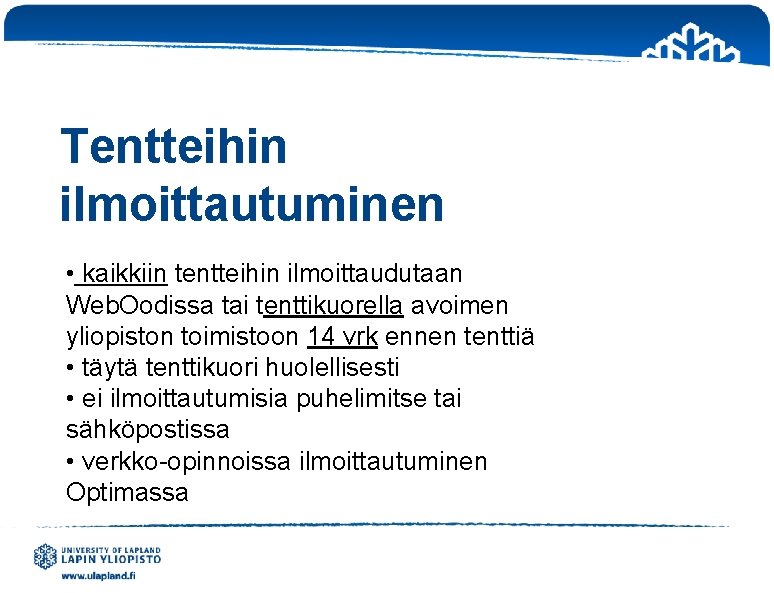 Tentteihin ilmoittautuminen

• kaikkiin tentteihin ilmoittaudutaan WebOodissa tai tenttikuorella avoimen yliopiston toimistoon 14 vrk ennen tenttiä
• täytä tenttikuori huolellisesti
• ei ilmoittautumisia puhelimitse tai sähköpostissa
• verkko-opinnoissa ilmoittautuminen Optimassa

UNIVERSITY OF LAPLAND
LAPIN YLIOPISTO
www.ulapland.fi